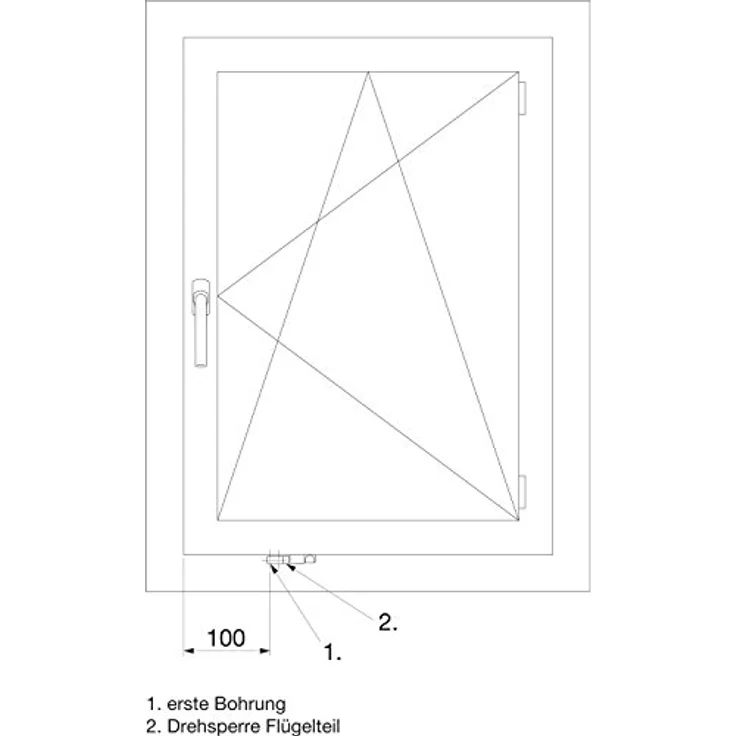 2.

100

1.

1. erste Bohrung
2. Drehsperre Flügelteil